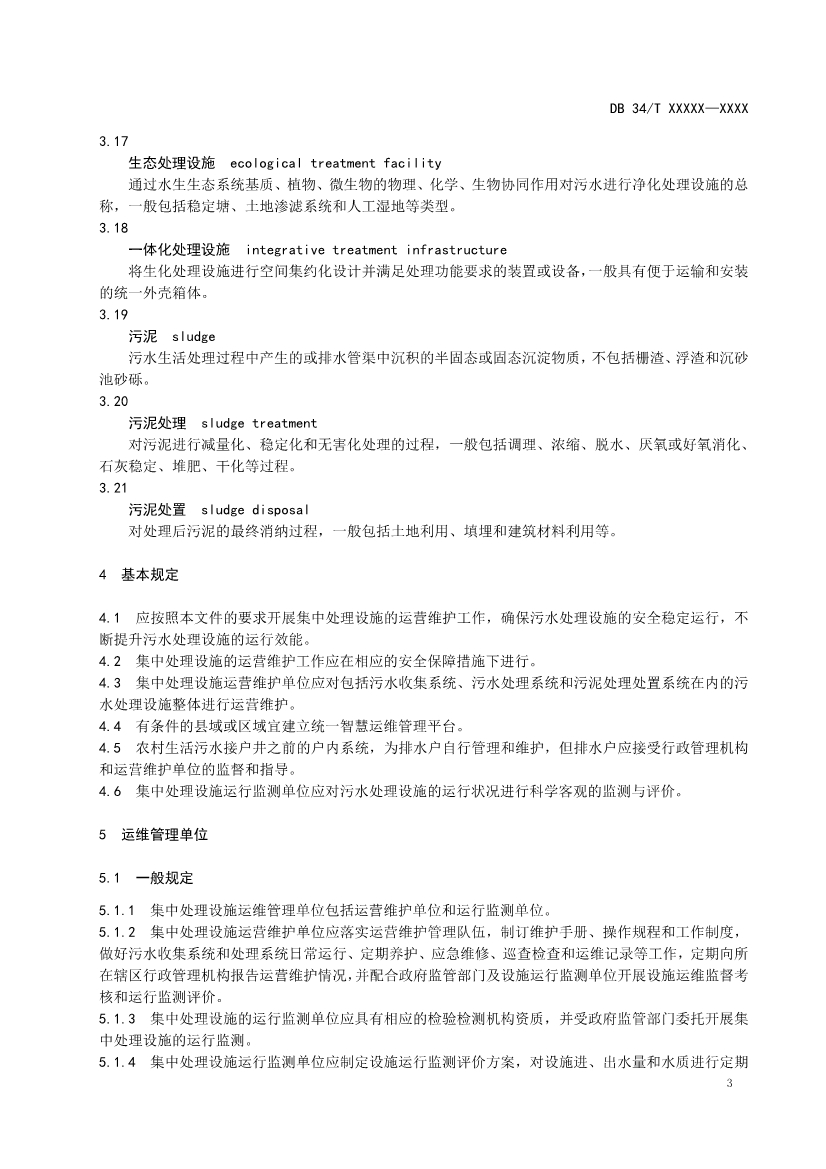 DB 34/T XXXXX—XXXX

3.17

生态处理设施 ecological treatment facility

通过水生生态系统基质、植物、微生物的物理、化学、生物协同作用对污水进行净化处理设施的总称，一般包括稳定塘、土地渗滤系统和人工湿地等类型。

3.18

一体化处理设施 integrative treatment infrastructure

将生化处理设施进行空间集约化设计并满足处理功能要求的装置或设备，一般具有便于运输和安装的统一外壳箱体。

3.19

污泥 sludge

污水生活处理过程中产生的或排水管渠中沉积的半固态或固态沉淀物质，不包括栅渣、浮渣和沉砂池砂砾。

3.20

污泥处理 sludge treatment

对污泥进行减量化、稳定化和无害化处理的过程，一般包括调理、浓缩、脱水、厌氧或好氧消化、石灰稳定、堆肥、干化等过程。

3.21

污泥处置 sludge disposal

对处理后污泥的最终消纳过程，一般包括土地利用、填埋和建筑材料利用等。

4 基本规定

4.1 应按照本文件的要求开展集中处理设施的运营维护工作，确保污水处理设施的安全稳定运行，不断提升污水处理设施的运行效能。

4.2 集中处理设施的运营维护工作应在相应的安全保障措施下进行。

4.3 集中处理设施运营维护单位应对包括污水收集系统、污水处理系统和污泥处理处置系统在内的污水处理设施整体进行运营维护。

4.4 有条件的县域或区域宜建立统一智慧运维管理平台。

4.5 农村生活污水接户井之前的户内系统，为排水户自行管理和维护，但排水户应接受行政管理机构和运营维护单位的监督和指导。

4.6 集中处理设施运行监测单位应对污水处理设施的运行状况进行科学客观的监测与评价。

5 运维管理单位

5.1 一般规定

5.1.1 集中处理设施运维管理单位包括运营维护单位和运行监测单位。

5.1.2 集中处理设施运营维护单位应落实运营维护管理队伍，制订维护手册、操作规程和工作制度，做好污水收集系统和处理系统日常运行、定期养护、应急维修、巡查检查和运维记录等工作，定期向所在辖区行政管理机构报告运营维护情况，并配合政府监管部门及设施运行监测单位开展设施运维监督考核和运行监测评价。

5.1.3 集中处理设施的运行监测单位应具有相应的检验检测机构资质，并受政府监管部门委托开展集中处理设施的运行监测。

5.1.4 集中处理设施运行监测单位应制定设施运行监测评价方案，对设施进、出水量和水质进行定期

3